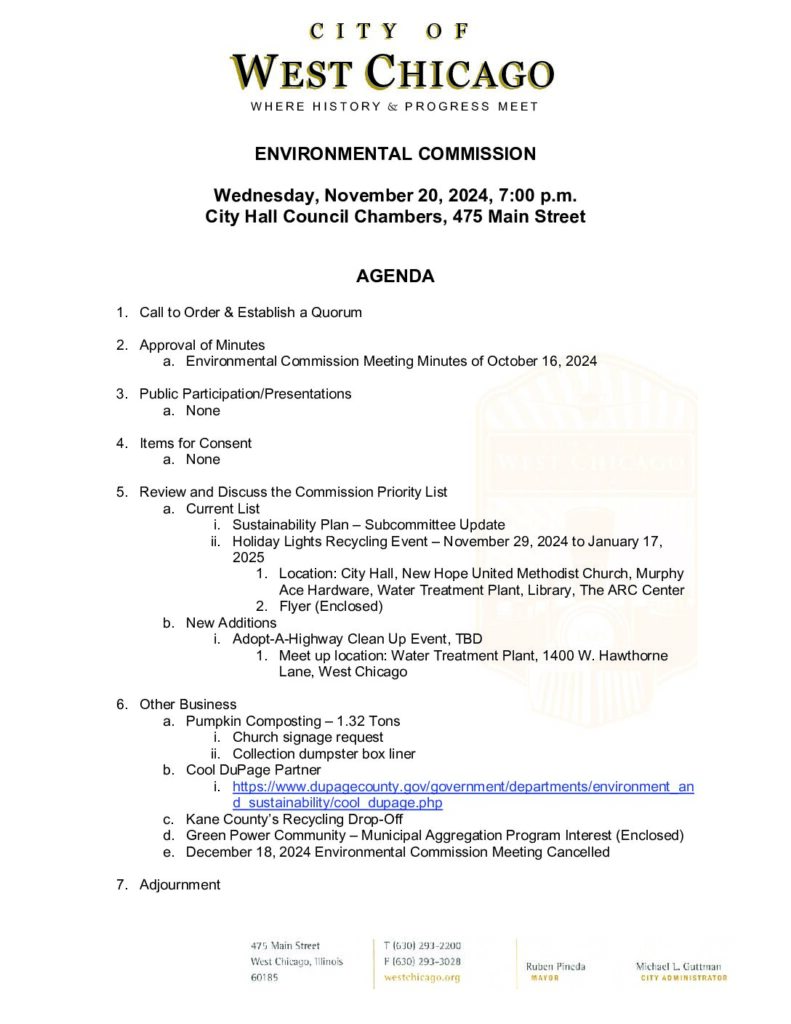 CITY OF
WEST CHICAGO
WHERE HISTORY & PROGRESS MEET

ENVIRONMENTAL COMMISSION

Wednesday, November 20, 2024, 7:00 p.m.
City Hall Council Chambers, 475 Main Street

AGENDA

1. Call to Order & Establish a Quorum

2. Approval of Minutes
a. Environmental Commission Meeting Minutes of October 16, 2024

3. Public Participation/Presentations
a. None

4. Items for Consent
a. None

5. Review and Discuss the Commission Priority List
a. Current List
i. Sustainability Plan – Subcommittee Update
ii. Holiday Lights Recycling Event – November 29, 2024 to January 17, 2025
1. Location: City Hall, New Hope United Methodist Church, Murphy Ace Hardware, Water Treatment Plant, Library, The ARC Center
2. Flyer (Enclosed)
b. New Additions
i. Adopt-A-Highway Clean Up Event, TBD
1. Meet up location: Water Treatment Plant, 1400 W. Hawthorne Lane, West Chicago

6. Other Business
a. Pumpkin Composting – 1.32 Tons
i. Church signage request
ii. Collection dumpster box liner
b. Cool DuPage Partner
i. https://www.dupagecounty.gov/government/departments/environment_and_sustainability/cool_dupage.php
c. Kane County's Recycling Drop-Off
d. Green Power Community – Municipal Aggregation Program Interest (Enclosed)
e. December 18, 2024 Environmental Commission Meeting Cancelled

7. Adjournment

475 Main Street
West Chicago, Illinois
60185

T (630) 293-2200
F (630) 293-3028
westchicago.org

Ruben Pineda
MAYOR

Michael L. Guttman
CITY ADMINISTRATOR